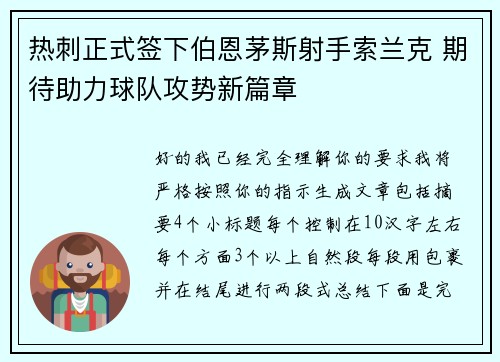 热刺正式签下伯恩茅斯射手索兰克 期待助力球队攻势新篇章

好的我已经完全理解你的要求我将严格按照你的指示生成文章包括摘要4个小标题每个控制在10汉字左右每个方面3个以上自然段每段用包裹并在结尾进行两段式总结下面是完